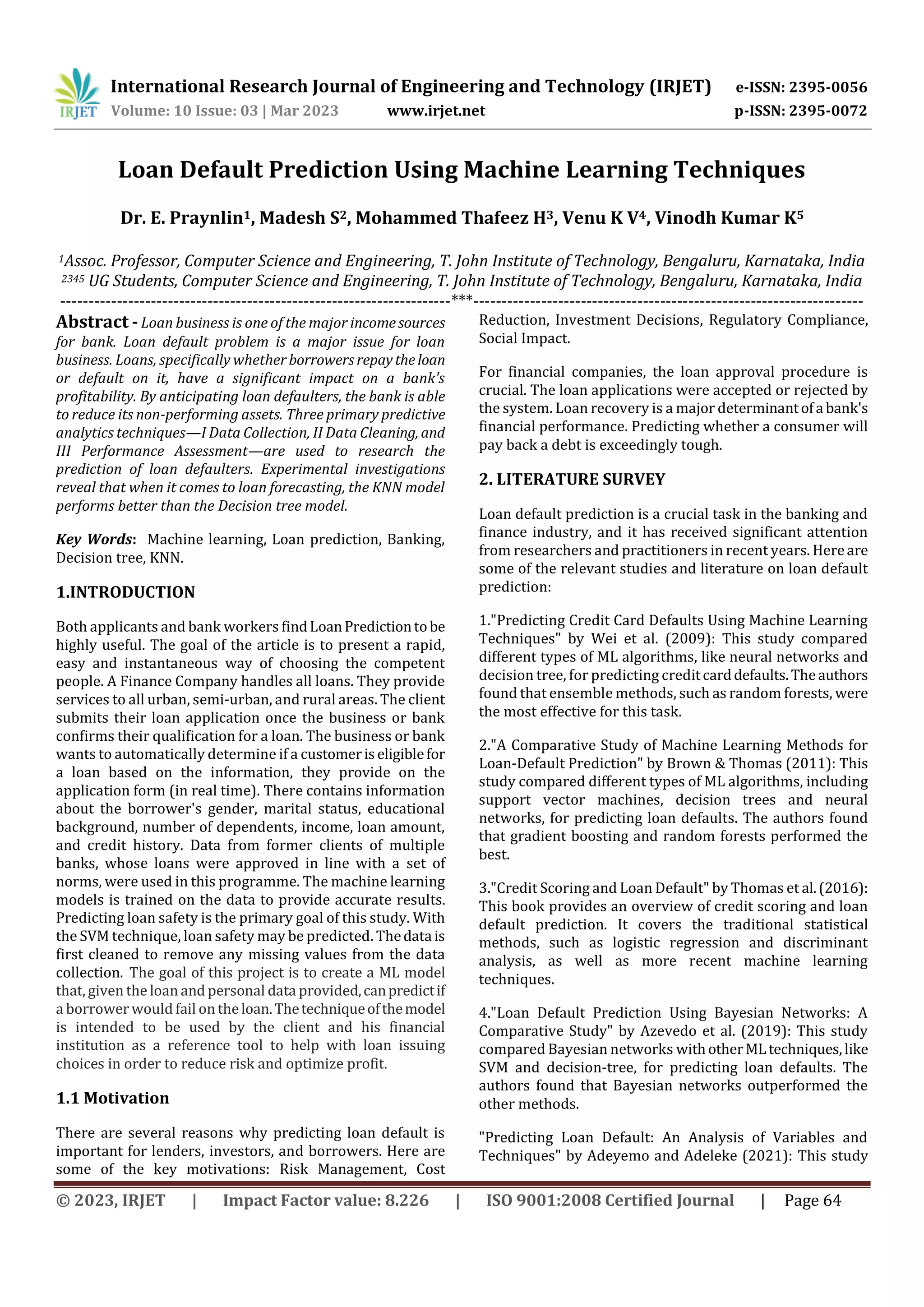 IRJET International Research Journal of Engineering and Technology (IRJET) e-ISSN: 2395-0056
Volume: 10 Issue: 03 | Mar 2023 www.irjet.net p-ISSN: 2395-0072

Loan Default Prediction Using Machine Learning Techniques

Dr. E. Praynlin$^1$, Madesh S$^2$, Mohammed Thafeez H$^3$, Venu K V$^4$, Vinodh Kumar K$^5$

$^1$Assoc. Professor, Computer Science and Engineering, T. John Institute of Technology, Bengaluru, Karnataka, India
$^{2345}$ UG Students, Computer Science and Engineering, T. John Institute of Technology, Bengaluru, Karnataka, India
---***---

Abstract - Loan business is one of the major income sources for bank. Loan default problem is a major issue for loan business. Loans, specifically whether borrowers repay the loan or default on it, have a significant impact on a bank's profitability. By anticipating loan defaulters, the bank is able to reduce its non-performing assets. Three primary predictive analytics techniques—I Data Collection, II Data Cleaning, and III Performance Assessment—are used to research the prediction of loan defaulters. Experimental investigations reveal that when it comes to loan forecasting, the KNN model performs better than the Decision tree model.

Key Words: Machine learning, Loan prediction, Banking, Decision tree, KNN.

1.INTRODUCTION

Both applicants and bank workers find Loan Prediction to be highly useful. The goal of the article is to present a rapid, easy and instantaneous way of choosing the competent people. A Finance Company handles all loans. They provide services to all urban, semi-urban, and rural areas. The client submits their loan application once the business or bank confirms their qualification for a loan. The business or bank wants to automatically determine if a customer is eligible for a loan based on the information, they provide on the application form (in real time). There contains information about the borrower's gender, marital status, educational background, number of dependents, income, loan amount, and credit history. Data from former clients of multiple banks, whose loans were approved in line with a set of norms, were used in this programme. The machine learning models is trained on the data to provide accurate results. Predicting loan safety is the primary goal of this study. With the SVM technique, loan safety may be predicted. The data is first cleaned to remove any missing values from the data collection. The goal of this project is to create a ML model that, given the loan and personal data provided, can predict if a borrower would fail on the loan. The technique of the model is intended to be used by the client and his financial institution as a reference tool to help with loan issuing choices in order to reduce risk and optimize profit.

1.1 Motivation

There are several reasons why predicting loan default is important for lenders, investors, and borrowers. Here are some of the key motivations: Risk Management, Cost Reduction, Investment Decisions, Regulatory Compliance, Social Impact.

For financial companies, the loan approval procedure is crucial. The loan applications were accepted or rejected by the system. Loan recovery is a major determinant of a bank's financial performance. Predicting whether a consumer will pay back a debt is exceedingly tough.

2. LITERATURE SURVEY

Loan default prediction is a crucial task in the banking and finance industry, and it has received significant attention from researchers and practitioners in recent years. Here are some of the relevant studies and literature on loan default prediction:

1."Predicting Credit Card Defaults Using Machine Learning Techniques" by Wei et al. (2009): This study compared different types of ML algorithms, like neural networks and decision tree, for predicting credit card defaults. The authors found that ensemble methods, such as random forests, were the most effective for this task.

2."A Comparative Study of Machine Learning Methods for Loan-Default Prediction" by Brown & Thomas (2011): This study compared different types of ML algorithms, including support vector machines, decision trees and neural networks, for predicting loan defaults. The authors found that gradient boosting and random forests performed the best.

3."Credit Scoring and Loan Default" by Thomas et al. (2016): This book provides an overview of credit scoring and loan default prediction. It covers the traditional statistical methods, such as logistic regression and discriminant analysis, as well as more recent machine learning techniques.

4."Loan Default Prediction Using Bayesian Networks: A Comparative Study" by Azevedo et al. (2019): This study compared Bayesian networks with other ML techniques, like SVM and decision-tree, for predicting loan defaults. The authors found that Bayesian networks outperformed the other methods.

"Predicting Loan Default: An Analysis of Variables and Techniques" by Adeyemo and Adeleke (2021): This study

© 2023, IRJET | Impact Factor value: 8.226 | ISO 9001:2008 Certified Journal | Page 64